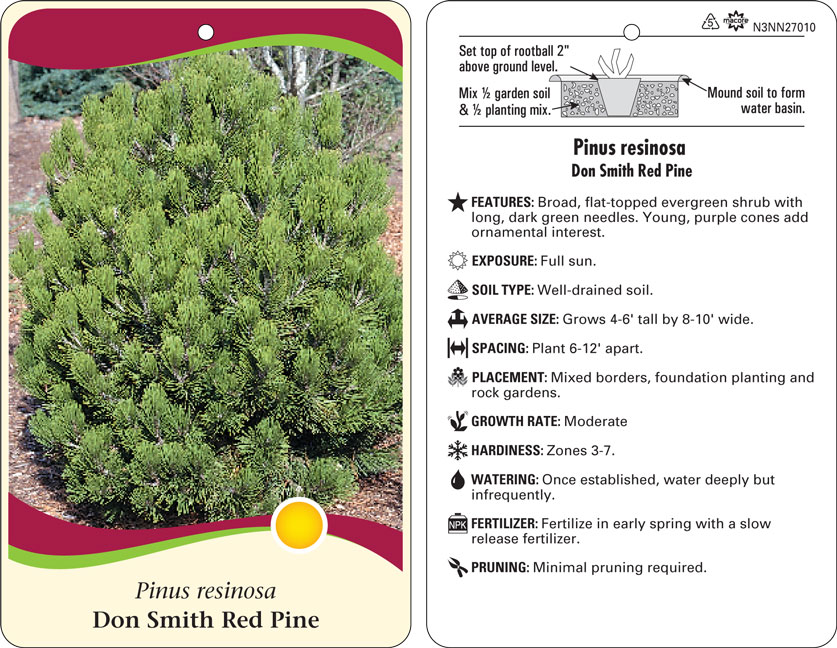 Pinus resinosa
Don Smith Red Pine

5 macore N3NN27010

Set top of rootball 2" above ground level.

Mix ½ garden soil & ½ planting mix.

Mound soil to form water basin.

Pinus resinosa
Don Smith Red Pine

FEATURES: Broad, flat-topped evergreen shrub with long, dark green needles. Young, purple cones add ornamental interest.

EXPOSURE: Full sun.

SOIL TYPE: Well-drained soil.

AVERAGE SIZE: Grows 4-6' tall by 8-10' wide.

SPACING: Plant 6-12' apart.

PLACEMENT: Mixed borders, foundation planting and rock gardens.

GROWTH RATE: Moderate

HARDINESS: Zones 3-7.

WATERING: Once established, water deeply but infrequently.

NPK FERTILIZER: Fertilize in early spring with a slow release fertilizer.

PRUNING: Minimal pruning required.